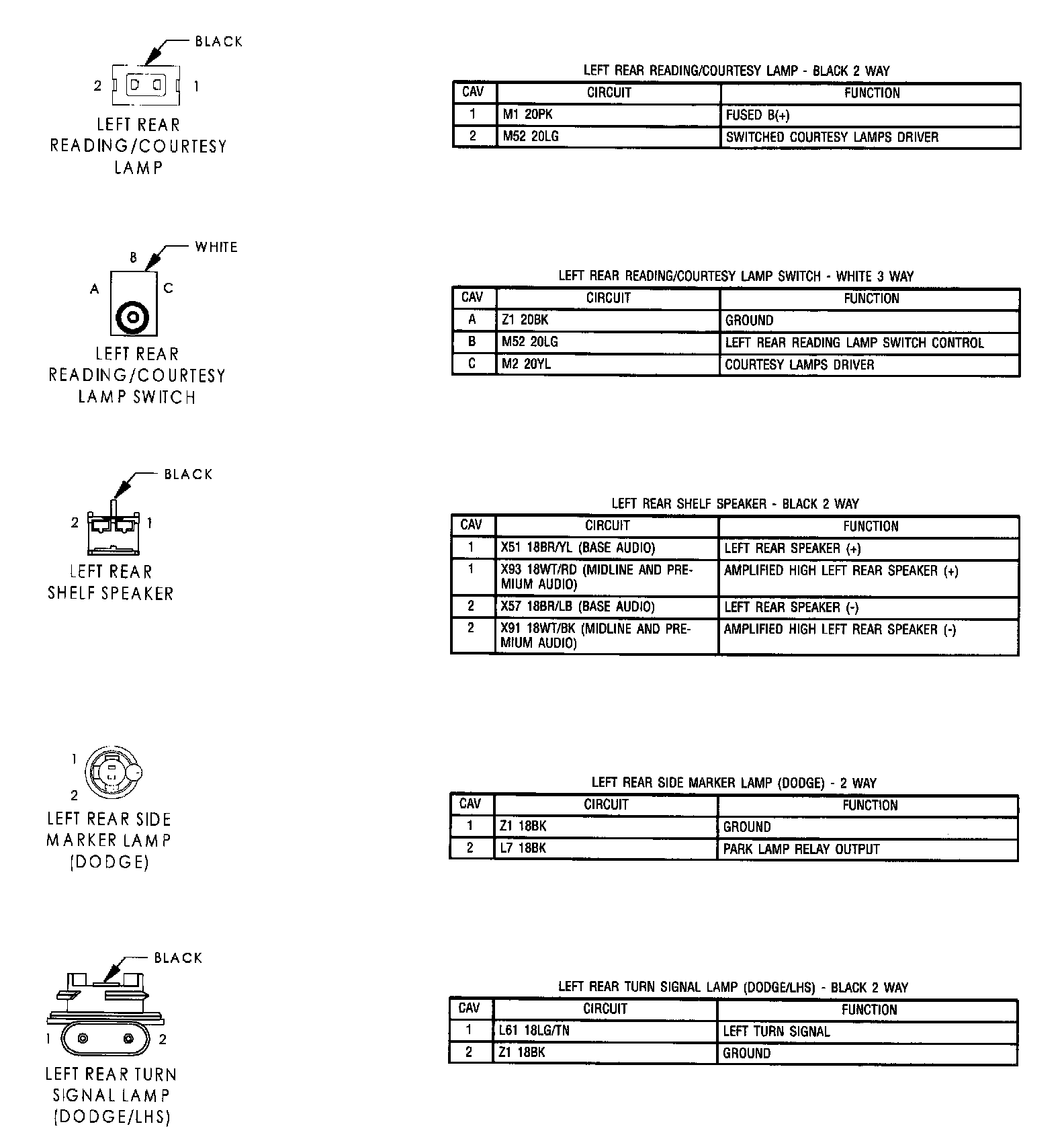 BLACK

2 1

LEFT REAR READING/COURTESY LAMP

LEFT REAR READING/COURTESY LAMP - BLACK 2 WAY

| CAV | CIRCUIT | FUNCTION |
|---|---|---|
| 1 | M1 20PK | FUSED B(+) |
| 2 | M52 20LG | SWITCHED COURTESY LAMPS DRIVER |

WHITE

B

A C

LEFT REAR READING/COURTESY LAMP SWITCH

LEFT REAR READING/COURTESY LAMP SWITCH - WHITE 3 WAY

| CAV | CIRCUIT | FUNCTION |
|---|---|---|
| A | Z1 20BK | GROUND |
| B | M52 20LG | LEFT REAR READING LAMP SWITCH CONTROL |
| C | M2 20YL | COURTESY LAMPS DRIVER |

BLACK

2 1

LEFT REAR SHELF SPEAKER

LEFT REAR SHELF SPEAKER - BLACK 2 WAY

| CAV | CIRCUIT | FUNCTION |
|---|---|---|
| 1 | X51 18BR/YL (BASE AUDIO) | LEFT REAR SPEAKER (+) |
| 1 | X93 18WT/RD (MIDLINE AND PREMIUM AUDIO) | AMPLIFIED HIGH LEFT REAR SPEAKER (+) |
| 2 | X57 18BR/LB (BASE AUDIO) | LEFT REAR SPEAKER (-) |
| 2 | X91 18WT/BK (MIDLINE AND PREMIUM AUDIO) | AMPLIFIED HIGH LEFT REAR SPEAKER (-) |

1

2

LEFT REAR SIDE MARKER LAMP (DODGE)

LEFT REAR SIDE MARKER LAMP (DODGE) - 2 WAY

| CAV | CIRCUIT | FUNCTION |
|---|---|---|
| 1 | Z1 18BK | GROUND |
| 2 | L7 18BK | PARK LAMP RELAY OUTPUT |

BLACK

1 2

LEFT REAR TURN SIGNAL LAMP (DODGE/LHS)

LEFT REAR TURN SIGNAL LAMP (DODGE/LHS) - BLACK 2 WAY

| CAV | CIRCUIT | FUNCTION |
|---|---|---|
| 1 | L61 18LG/TN | LEFT TURN SIGNAL |
| 2 | Z1 18BK | GROUND |